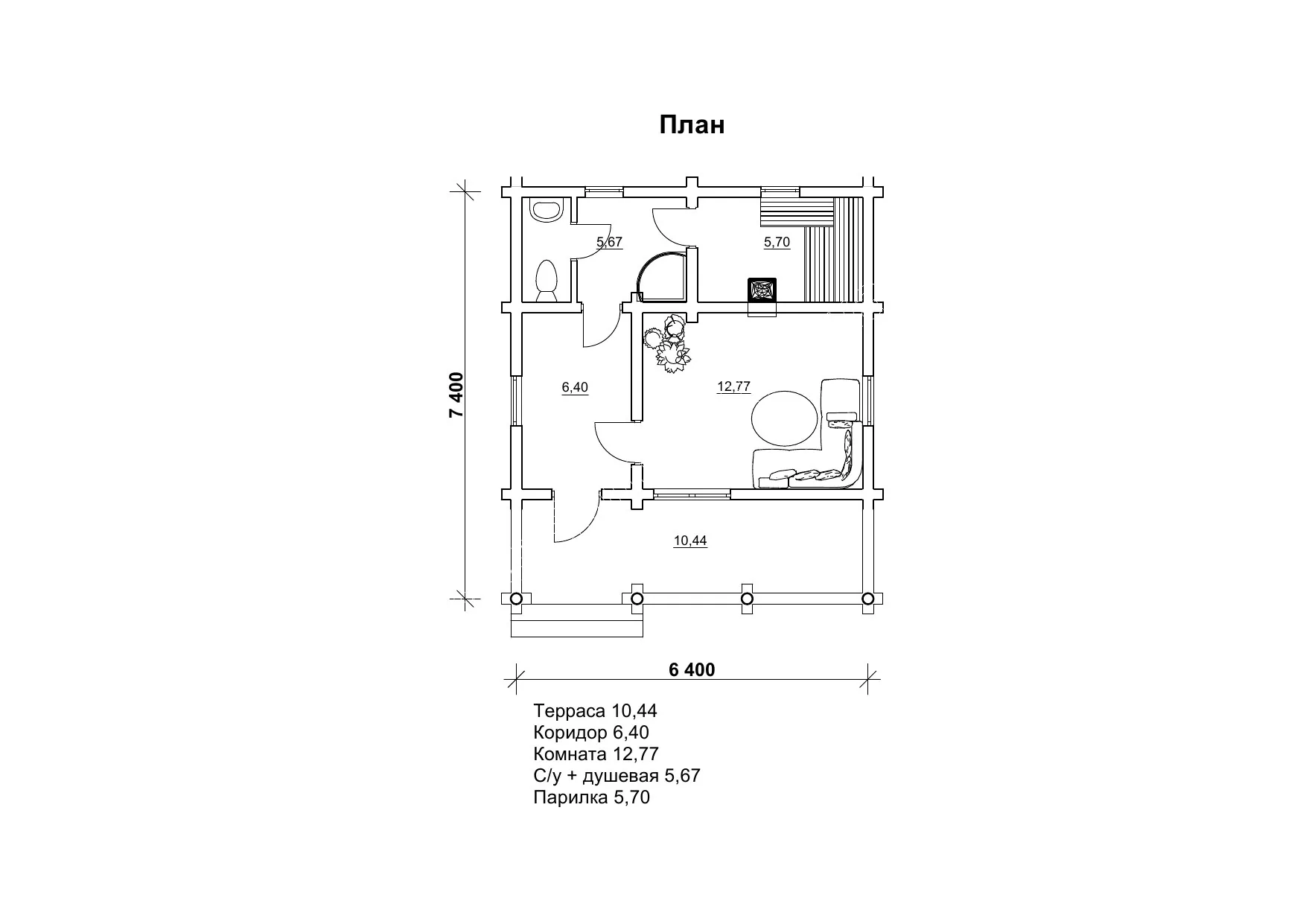 План

7 400

5,67

5,70

6,40

12,77

10,44

6 400

Терраса 10,44
Коридор 6,40
Комната 12,77
С/у + душевая 5,67
Парилка 5,70